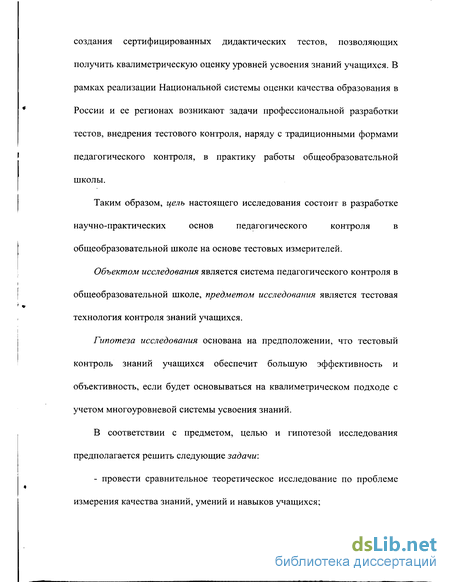 создания сертифицированных дидактических тестов, позволяющих получить квалиметрическую оценку уровней усвоения знаний учащихся. В рамках реализации Национальной системы оценки качества образования в России и ее регионах возникают задачи профессиональной разработки тестов, внедрения тестового контроля, наряду с традиционными формами педагогического контроля, в практику работы общеобразовательной школы.

Таким образом, цель настоящего исследования состоит в разработке научно-практических основ педагогического контроля в общеобразовательной школе на основе тестовых измерителей.

Объектом исследования является система педагогического контроля в общеобразовательной школе, предметом исследования является тестовая технология контроля знаний учащихся.

Гипотеза исследования основана на предположении, что тестовый контроль знаний учащихся обеспечит большую эффективность и объективность, если будет основываться на квалиметрическом подходе с учетом многоуровневой системы усвоения знаний.

В соответствии с предметом, целью и гипотезой исследования предполагается решить следующие задачи:

- провести сравнительное теоретическое исследование по проблеме измерения качества знаний, умений и навыков учащихся;

dsLib.net
библиотека диссертаций